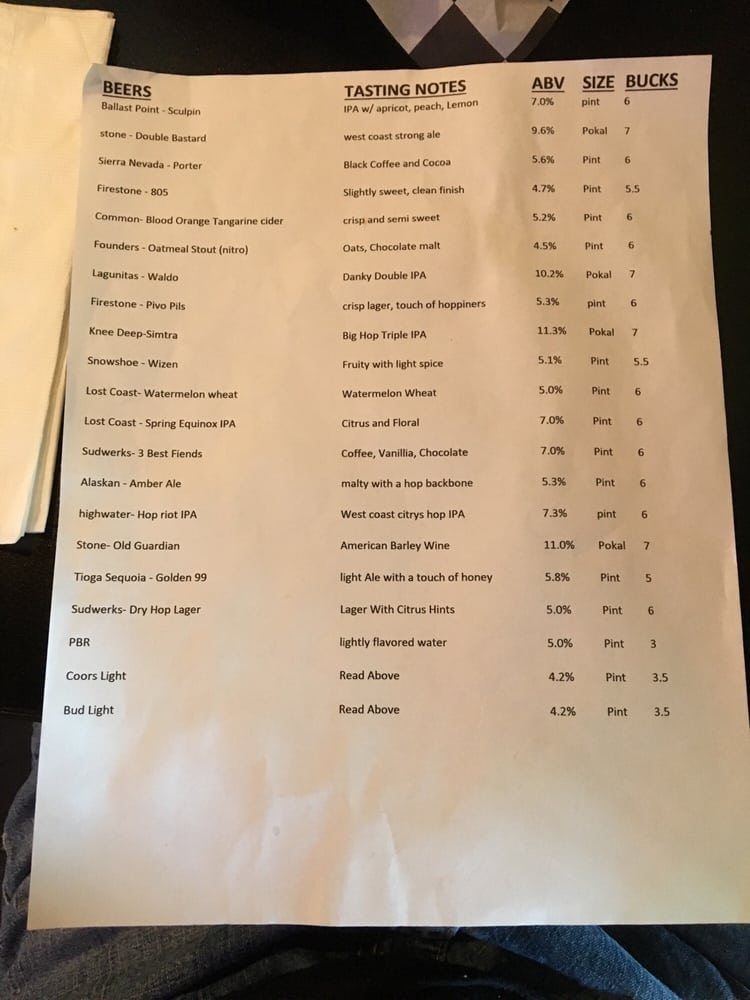 | BEERS | TASTING NOTES | ABV | SIZE | BUCKS |
|---|---|---|---|---|
| Ballast Point - Sculpin | IPA w/ apricot, peach, Lemon | 7.0% | pint | 6 |
| stone - Double Bastard | west coast strong ale | 9.6% | Pokal | 7 |
| Sierra Nevada - Porter | Black Coffee and Cocoa | 5.6% | Pint | 6 |
| Firestone - 805 | Slightly sweet, clean finish | 4.7% | Pint | 5.5 |
| Common- Blood Orange Tangarine cider | crisp and semi sweet | 5.2% | Pint | 6 |
| Founders - Oatmeal Stout (nitro) | Oats, Chocolate malt | 4.5% | Pint | 6 |
| Lagunitas - Waldo | Danky Double IPA | 10.2% | Pokal | 7 |
| Firestone - Pivo Pils | crisp lager, touch of hoppiners | 5.3% | pint | 6 |
| Knee Deep-Simtra | Big Hop Triple IPA | 11.3% | Pokal | 7 |
| Snowshoe - Wizen | Fruity with light spice | 5.1% | Pint | 5.5 |
| Lost Coast- Watermelon wheat | Watermelon Wheat | 5.0% | Pint | 6 |
| Lost Coast - Spring Equinox IPA | Citrus and Floral | 7.0% | Pint | 6 |
| Sudwerks- 3 Best Fiends | Coffee, Vanillia, Chocolate | 7.0% | Pint | 6 |
| Alaskan - Amber Ale | malty with a hop backbone | 5.3% | Pint | 6 |
| highwater- Hop riot IPA | West coast citrys hop IPA | 7.3% | pint | 6 |
| Stone- Old Guardian | American Barley Wine | 11.0% | Pokal | 7 |
| Tioga Sequoia - Golden 99 | light Ale with a touch of honey | 5.8% | Pint | 5 |
| Sudwerks- Dry Hop Lager | Lager With Citrus Hints | 5.0% | Pint | 6 |
| PBR | lightly flavored water | 5.0% | Pint | 3 |
| Coors Light | Read Above | 4.2% | Pint | 3.5 |
| Bud Light | Read Above | 4.2% | Pint | 3.5 |